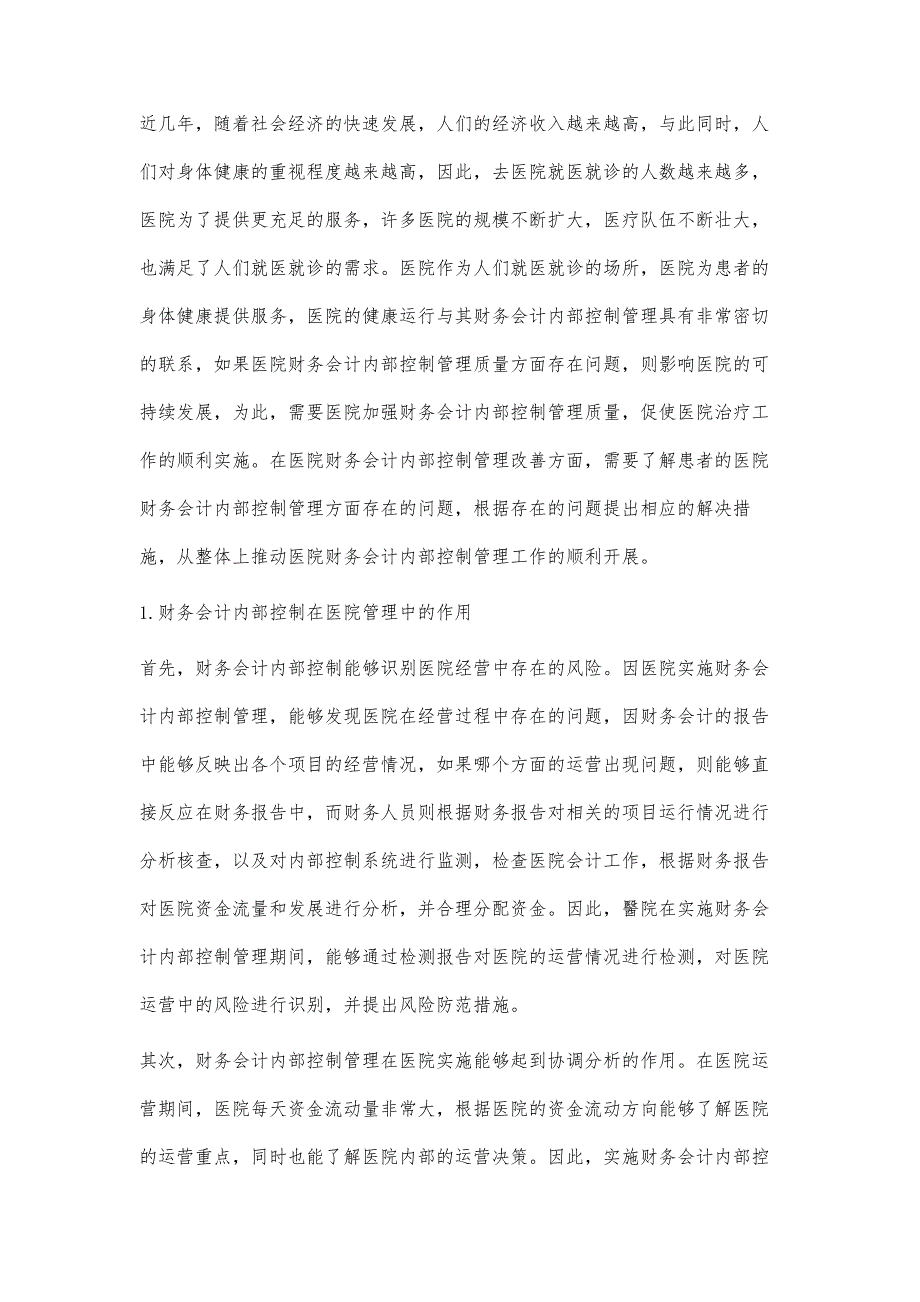 近几年，随着社会经济的快速发展，人们的经济收入越来越高，与此同时，人们对身体健康的重视程度越来越高，因此，去医院就医就诊的人数越来越多，医院为了提供更充足的服务，许多医院的规模不断扩大，医疗队伍不断壮大，也满足了人们就医就诊的需求。医院作为人们就医就诊的场所，医院为患者的身体健康提供服务，医院的健康运行与其财务会计内部控制管理具有非常密切的联系，如果医院财务会计内部控制管理质量方面存在问题，则影响医院的可持续发展，为此，需要医院加强财务会计内部控制管理质量，促使医院治疗工作的顺利实施。在医院财务会计内部控制管理改善方面，需要了解患者的医院财务会计内部控制管理方面存在的问题，根据存在的问题提出相应的解决措施，从整体上推动医院财务会计内部控制管理工作的顺利开展。

1.财务会计内部控制在医院管理中的作用

首先，财务会计内部控制能够识别医院经营中存在的风险。因医院实施财务会计内部控制管理，能够发现医院在经营过程中存在的问题，因财务会计的报告中能够反映出各个项目的经营情况，如果哪个方面的运营出现问题，则能够直接反应在财务报告中，而财务人员则根据财务报告对相关的项目运行情况进行分析核查，以及对内部控制系统进行监测，检查医院会计工作，根据财务报告对医院资金流量和发展进行分析，并合理分配资金。因此，醫院在实施财务会计内部控制管理期间，能够通过检测报告对医院的运营情况进行检测，对医院运营中的风险进行识别，并提出风险防范措施。

其次，财务会计内部控制管理在医院实施能够起到协调分析的作用。在医院运营期间，医院每天资金流动量非常大，根据医院的资金流动方向能够了解医院的运营重点，同时也能了解医院内部的运营决策。因此，实施财务会计内部控